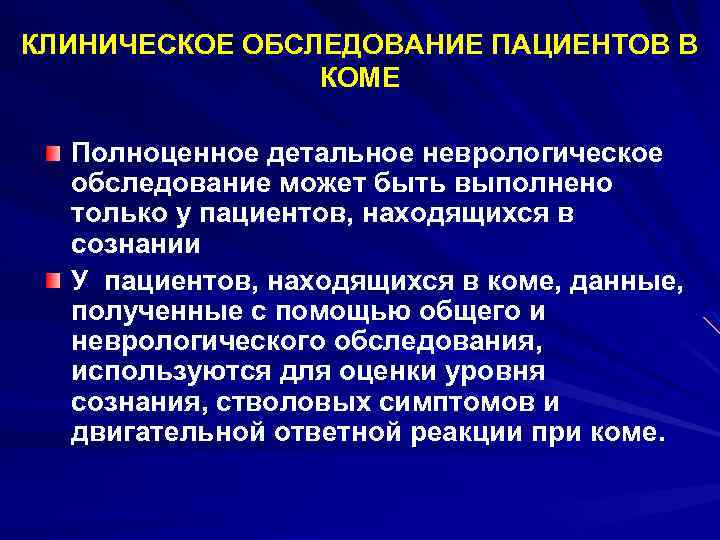 КЛИНИЧЕСКОЕ ОБСЛЕДОВАНИЕ ПАЦИЕНТОВ В КОМЕ

Полноценное детальное неврологическое обследование может быть выполнено только у пациентов, находящихся в сознании

У пациентов, находящихся в коме, данные, полученные с помощью общего и неврологического обследования, используются для оценки уровня сознания, стволовых симптомов и двигательной ответной реакции при коме.